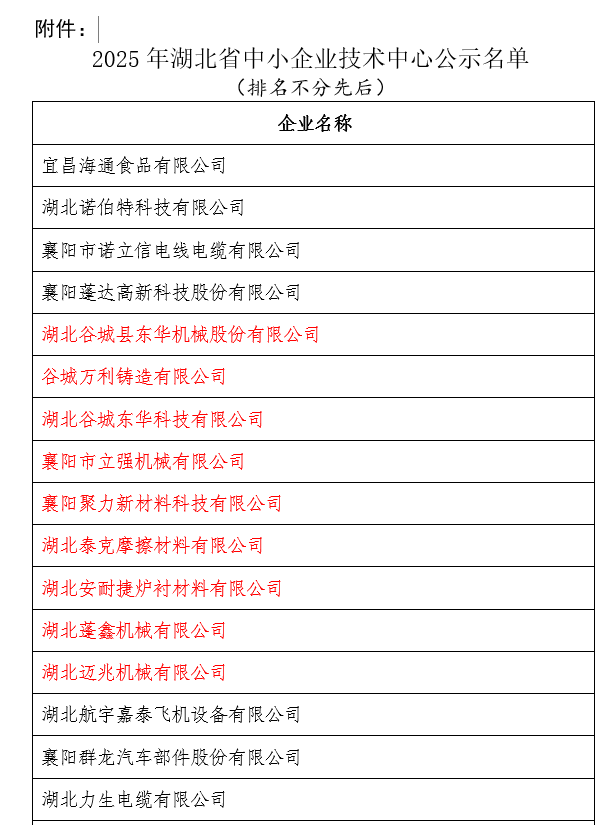 附件：

2025 年湖北省中小企业技术中心公示名单
（排名不分先后）

| 企业名称 |
|---|
| 宜昌海通食品有限公司 |
| 湖北诺伯特科技有限公司 |
| 襄阳市诺立信电线电缆有限公司 |
| 襄阳蓬达高新科技股份有限公司 |
| 湖北谷城县东华机械股份有限公司 |
| 谷城万利铸造有限公司 |
| 湖北谷城东华科技有限公司 |
| 襄阳市立强机械有限公司 |
| 襄阳聚力新材料科技有限公司 |
| 湖北泰克摩擦材料有限公司 |
| 湖北安耐捷炉衬材料有限公司 |
| 湖北蓬鑫机械有限公司 |
| 湖北迈兆机械有限公司 |
| 湖北航宇嘉泰飞机设备有限公司 |
| 襄阳群龙汽车部件股份有限公司 |
| 湖北力生电缆有限公司 |